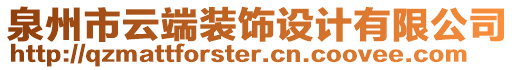 泉州市云端装饰设计有限公司
http://qzmattforster.cn.coovee.com